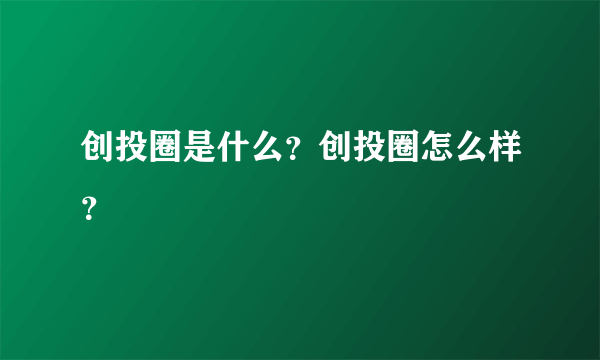 创投圈是什么？创投圈怎么样？